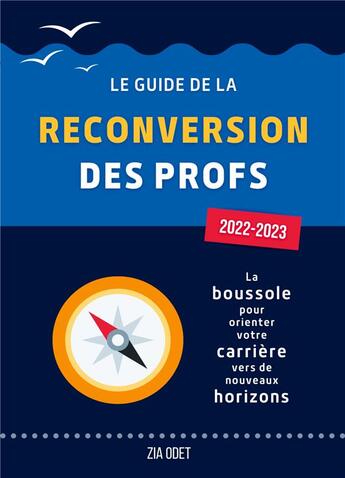 LE GUIDE DE LA
RECONVERSION
DES PROFS

2022-2023

La boussole pour orienter votre carrière vers de nouveaux horizons

ZIA ODET